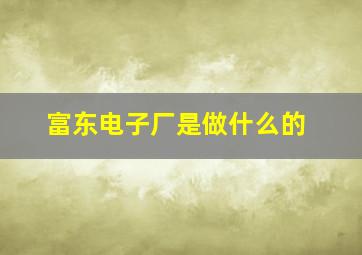 富东电子厂是做什么的